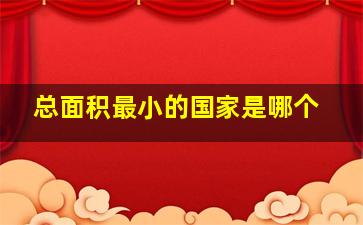 总面积最小的国家是哪个